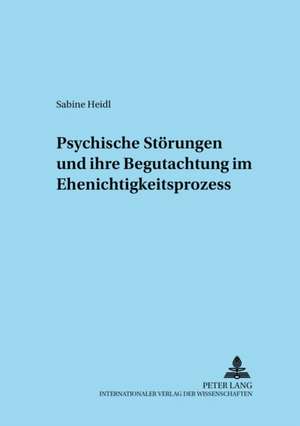 Sabine Heidl

Psychische Störungen und ihre Begutachtung im Ehenichtigkeitsprozess

PETER LANG
INTERNATIONALER VERLAG DER WISSENSCHAFTEN